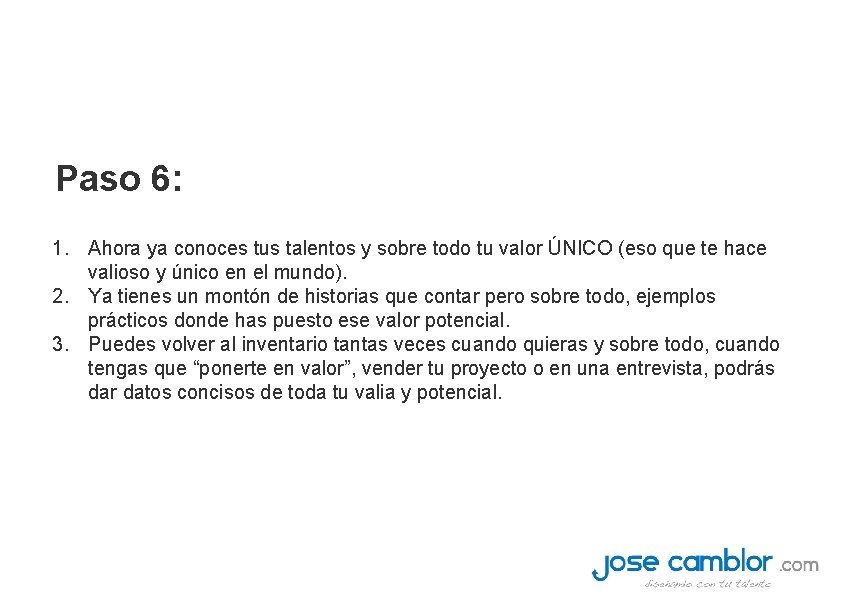 Paso 6:

1. Ahora ya conoces tus talentos y sobre todo tu valor ÚNICO (eso que te hace valioso y único en el mundo).
2. Ya tienes un montón de historias que contar pero sobre todo, ejemplos prácticos donde has puesto ese valor potencial.
3. Puedes volver al inventario tantas veces cuando quieras y sobre todo, cuando tengas que “ponerte en valor”, vender tu proyecto o en una entrevista, podrás dar datos concisos de toda tu valia y potencial.

jose camblor .com
diseñando con tu talento